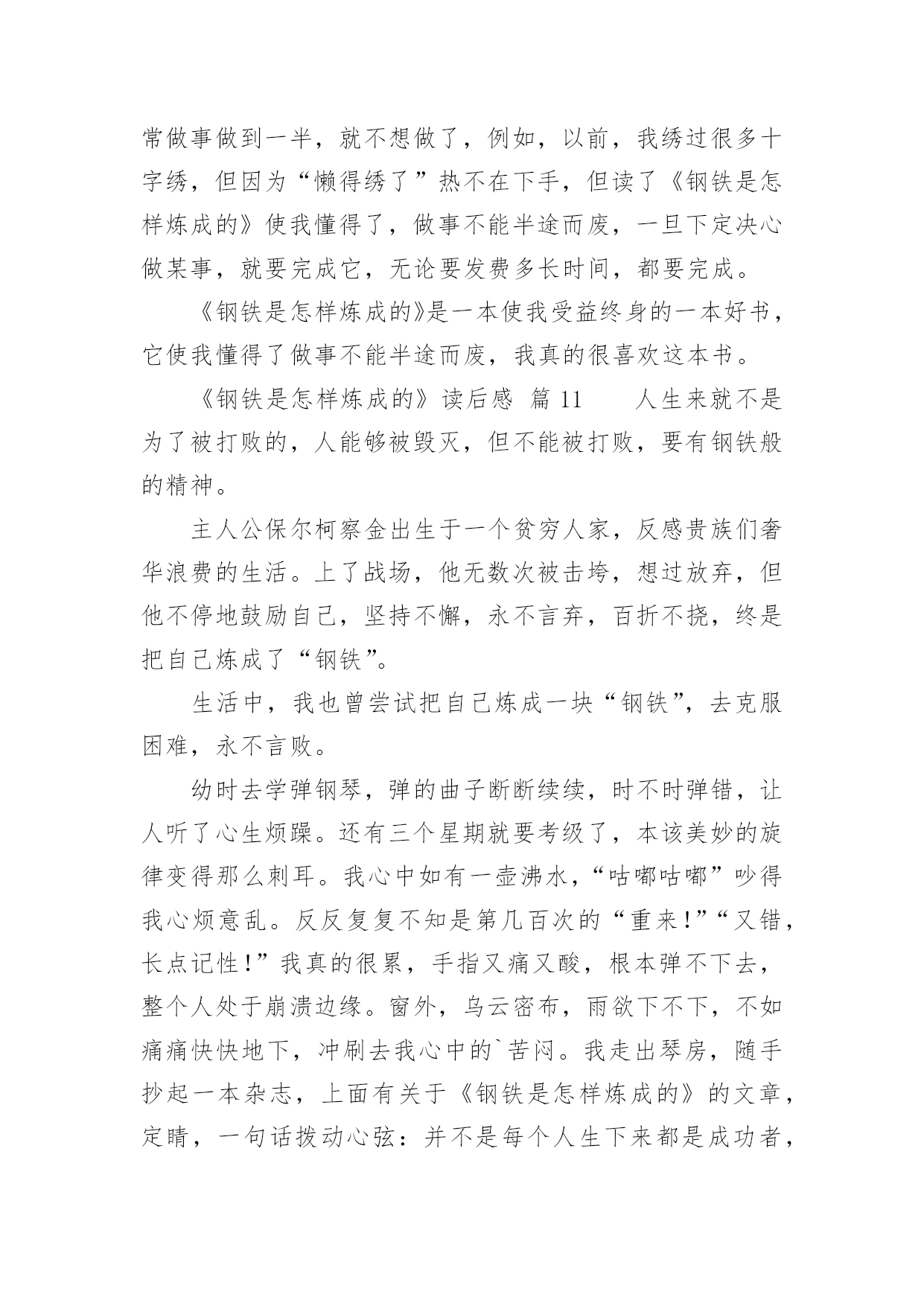 常做事做到一半，就不想做了，例如，以前，我绣过很多十字绣，但因为“懒得绣了”热不在下手，但读了《钢铁是怎样炼成的》使我懂得了，做事不能半途而废，一旦下定决心做某事，就要完成它，无论要发费多长时间，都要完成。

《钢铁是怎样炼成的》是一本使我受益终身的一本好书，它使我懂得了做事不能半途而废，我真的很喜欢这本书。

《钢铁是怎样炼成的》读后感 篇 11　　人生来就不是为了被打败的，人能够被毁灭，但不能被打败，要有钢铁般的精神。

主人公保尔柯察金出生于一个贫穷人家，反感贵族们奢华浪费的生活。上了战场，他无数次被击垮，想过放弃，但他不停地鼓励自己，坚持不懈，永不言弃，百折不挠，终是把自己炼成了“钢铁”。

生活中，我也曾尝试把自己炼成一块“钢铁”，去克服困难，永不言败。

幼时去学弹钢琴，弹的曲子断断续续，时不时弹错，让人听了心生烦躁。还有三个星期就要考级了，本该美妙的旋律变得那么刺耳。我心中如有一壶沸水，“咕嘟咕嘟”吵得我心烦意乱。反反复复不知是第几百次的“重来!”“又错，长点记性!”我真的很累，手指又痛又酸，根本弹不下去，整个人处于崩溃边缘。窗外，乌云密布，雨欲下不下，不如痛痛快快地下，冲刷去我心中的`苦闷。我走出琴房，随手抄起一本杂志，上面有关于《钢铁是怎样炼成的》的文章，定睛，一句话拨动心弦：并不是每个人生下来都是成功者，